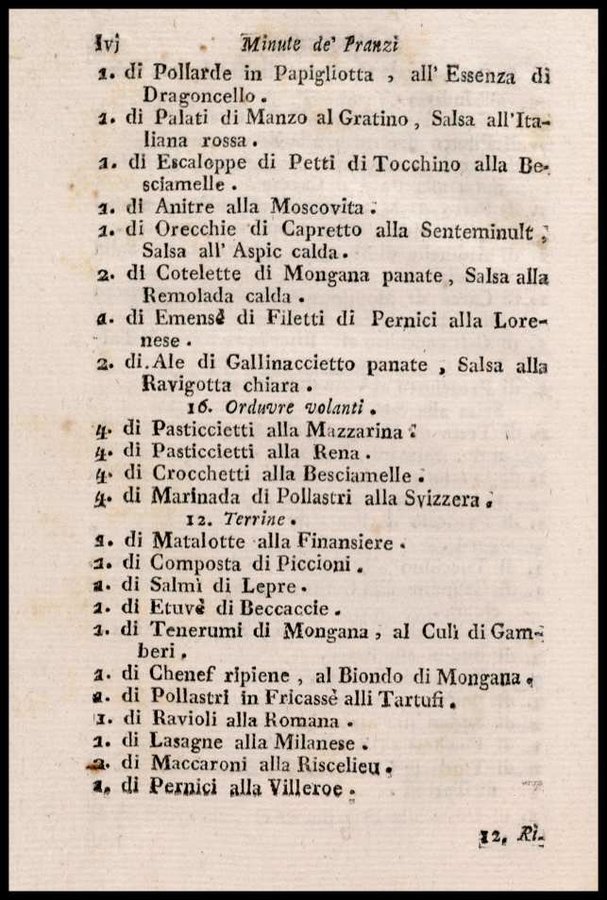 lvj Minute de' Pranzi

1. di Pollarde in Papigliotta, all' Essenza di Dragoncello.
1. di Palati di Manzo al Gratino, Salsa all'Italiana rossa.
1. di Escaloppe di Petti di Tocchino alla Besciamelle.
1. di Anitre alla Moscovita.
1. di Orecchie di Capretto alla Senteminult, Salsa all' Aspic calda.
2. di Cotelette di Mongana panate, Salsa alla Remolada calda.
2. di Emensè di Filetti di Pernici alla Lorenese.
2. di Ale di Gallinaccietto panate, Salsa alla Ravigotta chiara.

16. Orduvre volanti.

4. di Pasticcietti alla Mazzarina.
4. di Pasticcietti alla Rena.
4. di Crocchetti alla Besciamelle.
4. di Marinada di Pollastri alla Svizzera.

12. Terrine.

1. di Matalotte alla Finansiere.
1. di Composta di Piccioni.
1. di Salmì di Lepre.
1. di Etuvè di Beccaccie.
1. di Tenerumi di Mongana, al Culì di Gamberi.
1. di Chenef ripiene, al Biondo di Mongana.
1. di Pollastri in Fricassè alli Tartufi.
1. di Ravioli alla Romana.
1. di Lasagne alla Milanese.
1. di Maccaroni alla Riscelieu.
1. di Pernici alla Villeroe.

12. Ri-